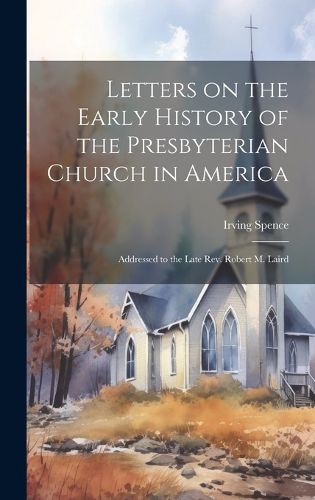 Letters on the Early History of the Presbyterian Church in America

Irving Spence

Addressed to the Late Rev. Robert M. Laird